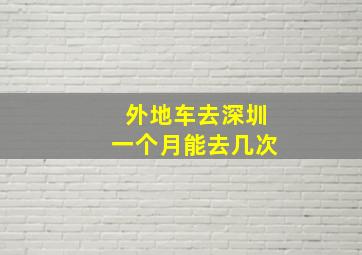 外地车去深圳
一个月能去几次